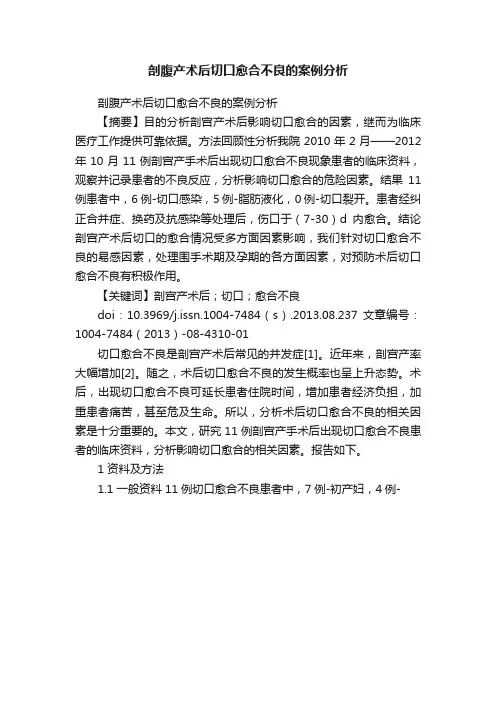 剖腹产术后切口愈合不良的案例分析

剖腹产术后切口愈合不良的案例分析

【摘要】目的分析剖宫产术后影响切口愈合的因素，继而为临床医疗工作提供可靠依据。方法回顾性分析我院 2010 年 2 月——2012 年 10 月 11 例剖宫产手术后出现切口愈合不良现象患者的临床资料，观察并记录患者的不良反应，分析影响切口愈合的危险因素。结果 11 例患者中，6 例-切口感染，5 例-脂肪液化，0 例-切口裂开。患者经纠正合并症、换药及抗感染等处理后，伤口于（7-30）d 内愈合。结论剖宫产术后切口的愈合情况受多方面因素影响，我们针对切口愈合不良的易感因素，处理围手术期及孕期的各方面因素，对预防术后切口愈合不良有积极作用。

【关键词】剖宫产术后；切口；愈合不良

doi：10.3969/j.issn.1004-7484（s）.2013.08.237 文章编号：1004-7484（2013）-08-4310-01

切口愈合不良是剖宫产术后常见的并发症[1]。近年来，剖宫产率大幅增加[2]。随之，术后切口愈合不良的发生概率也呈上升态势。术后，出现切口愈合不良可延长患者住院时间，增加患者经济负担，加重患者痛苦，甚至危及生命。所以，分析术后切口愈合不良的相关因素是十分重要的。本文，研究 11 例剖宫产手术后出现切口愈合不良患者的临床资料，分析影响切口愈合的相关因素。报告如下。

1 资料及方法

1.1 一般资料 11 例切口愈合不良患者中，7 例-初产妇，4 例-